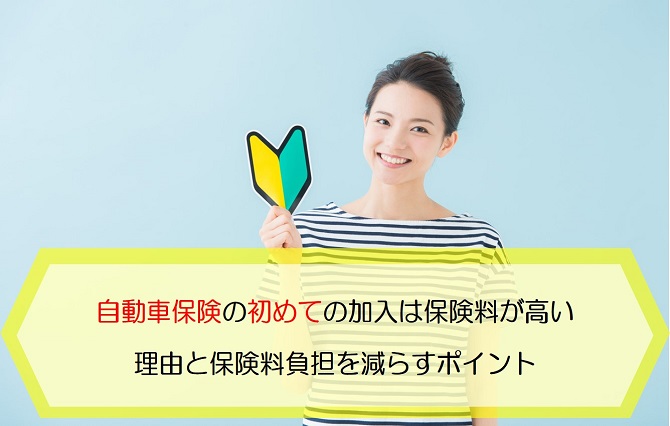 自動車保険の初めての加入は保険料が高い
理由と保険料負担を減らすポイント